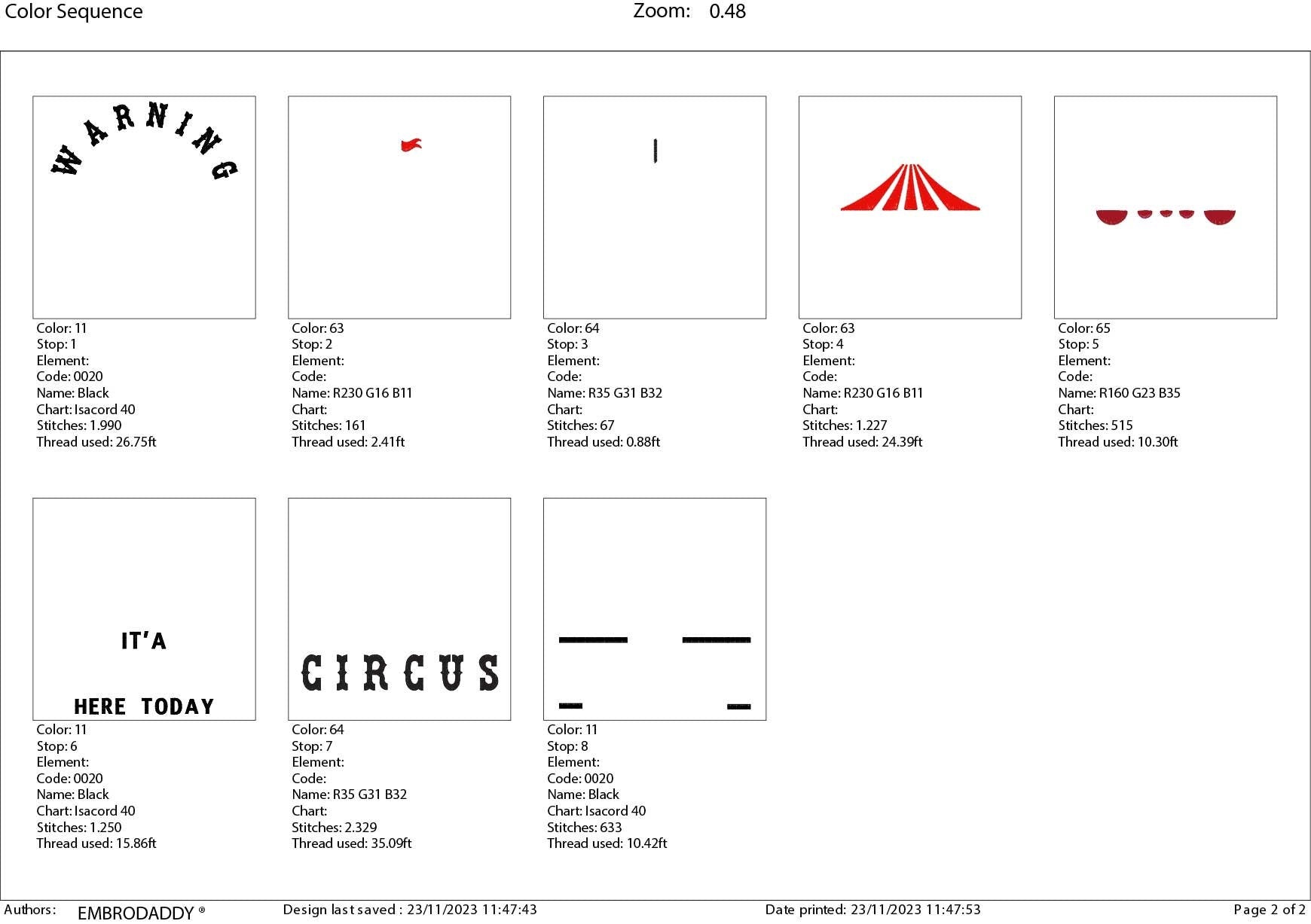 Color Sequence

Zoom: 0.48

WARNING

Color: 11
Stop: 1
Element:
Code: 0020
Name: Black
Chart: Isacord 40
Stitches: 1.990
Thread used: 26.75ft

Color: 63
Stop: 2
Element:
Code:
Name: R230 G16 B11
Chart:
Stitches: 161
Thread used: 2.41ft

Color: 64
Stop: 3
Element:
Code:
Name: R35 G31 B32
Chart:
Stitches: 67
Thread used: 0.88ft

Color: 63
Stop: 4
Element:
Code:
Name: R230 G16 B11
Chart:
Stitches: 1.227
Thread used: 24.39ft

Color: 65
Stop: 5
Element:
Code:
Name: R160 G23 B35
Chart:
Stitches: 515
Thread used: 10.30ft

IT'A

HERE TODAY

Color: 11
Stop: 6
Element:
Code: 0020
Name: Black
Chart: Isacord 40
Stitches: 1.250
Thread used: 15.86ft

CIRCUS

Color: 64
Stop: 7
Element:
Code:
Name: R35 G31 B32
Chart:
Stitches: 2.329
Thread used: 35.09ft

Color: 11
Stop: 8
Element:
Code: 0020
Name: Black
Chart: Isacord 40
Stitches: 633
Thread used: 10.42ft

Authors: EMBRODADDY ®
Design last saved : 23/11/2023 11:47:43
Date printed: 23/11/2023 11:47:53
Page 2 of 2